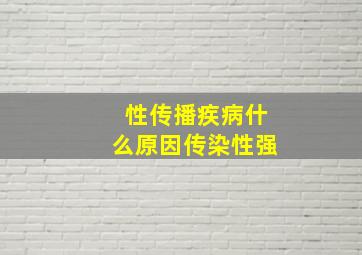 性传播疾病什么原因传染性强